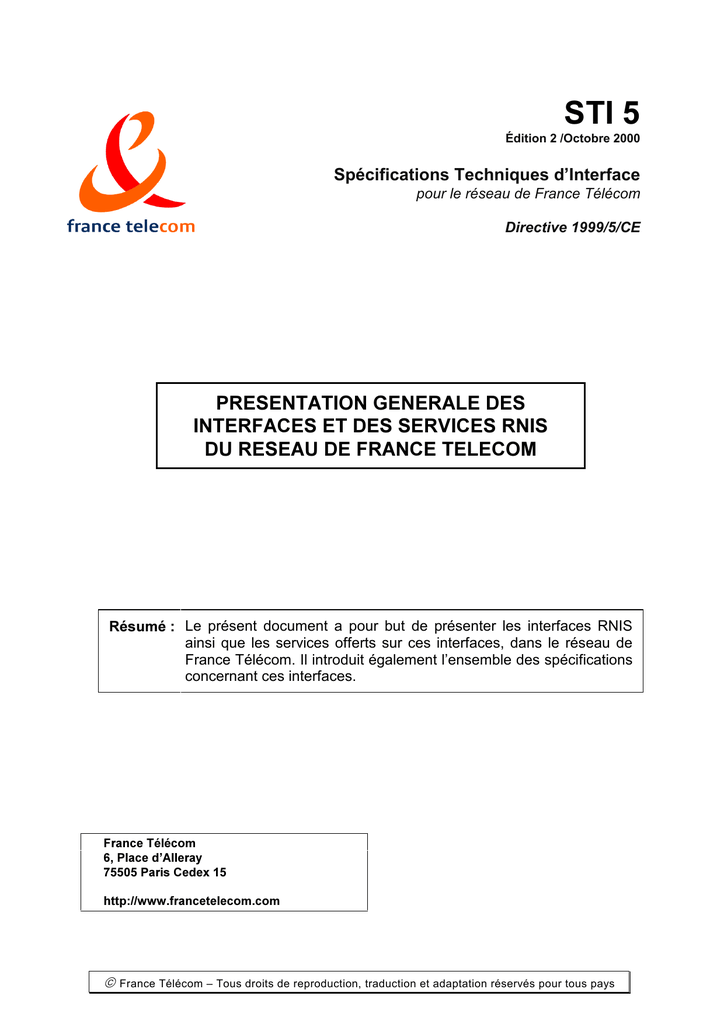 france telecom

STI 5

Édition 2 /Octobre 2000

Spécifications Techniques d'Interface

pour le réseau de France Télécom

Directive 1999/5/CE

PRESENTATION GENERALE DES INTERFACES ET DES SERVICES RNIS DU RESEAU DE FRANCE TELECOM

Résumé : Le présent document a pour but de présenter les interfaces RNIS ainsi que les services offerts sur ces interfaces, dans le réseau de France Télécom. Il introduit également l'ensemble des spécifications concernant ces interfaces.

France Télécom
6, Place d'Alleray
75505 Paris Cedex 15

http://www.francetelecom.com

© France Télécom – Tous droits de reproduction, traduction et adaptation réservés pour tous pays